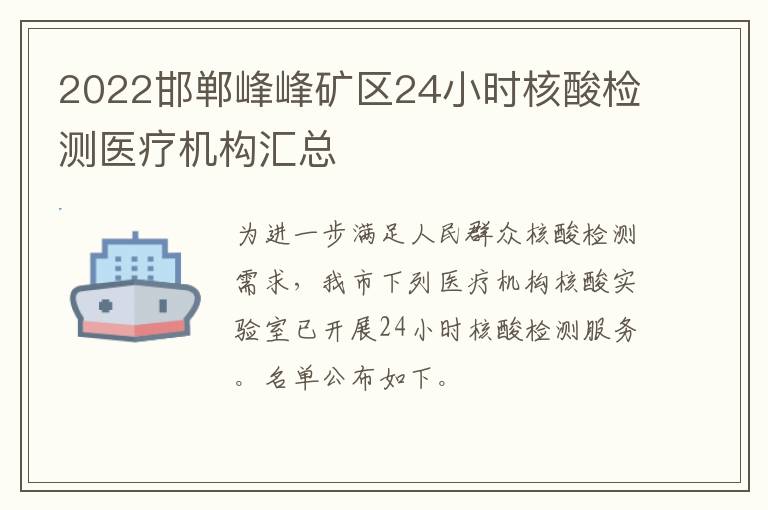 2022邯郸峰峰矿区24小时核酸检测医疗机构汇总

为进一步满足人民群众核酸检测需求，我市下列医疗机构核酸实验室已开展24小时核酸检测服务。名单公布如下。